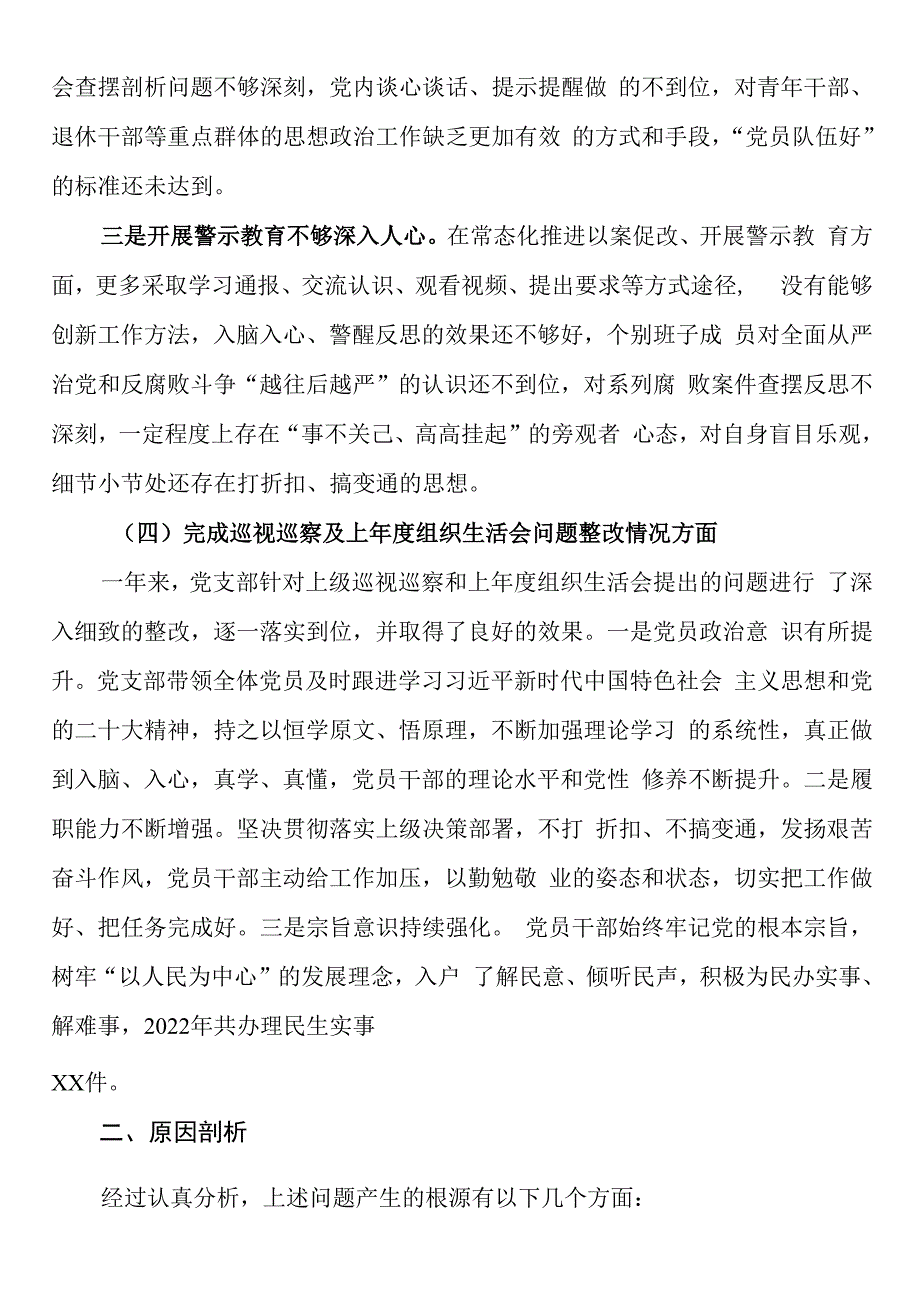 会查摆剖析问题不够深刻，党内谈心谈话、提示提醒做 的不到位，对青年干部、退休干部等重点群体的思想政治工作缺乏更加有效 的方式和手段，“党员队伍好”的标准还未达到。

三是开展警示教育不够深入人心。在常态化推进以案促改、开展警示教 育方面，更多采取学习通报、交流认识、观看视频、提出要求等方式途径， 没有能够创新工作方法，入脑入心、警醒反思的效果还不够好，个别班子成 员对全面从严治党和反腐败斗争“越往后越严”的认识还不到位，对系列腐 败案件查摆反思不深刻，一定程度上存在“事不关己、高高挂起”的旁观者 心态，对自身盲目乐观，细节小节处还存在打折扣、搞变通的思想。

（四）完成巡视巡察及上年度组织生活会问题整改情况方面

一年来，党支部针对上级巡视巡察和上年度组织生活会提出的问题进行 了深入细致的整改，逐一落实到位，并取得了良好的效果。一是党员政治意 识有所提升。党支部带领全体党员及时跟进学习习近平新时代中国特色社会 主义思想和党的二十大精神，持之以恒学原文、悟原理，不断加强理论学习 的系统性，真正做到入脑、入心，真学、真懂，党员干部的理论水平和党性 修养不断提升。二是履职能力不断增强。坚决贯彻落实上级决策部署，不打 折扣、不搞变通，发扬艰苦奋斗作风，党员干部主动给工作加压，以勤勉敬 业的姿态和状态，切实把工作做好、把任务完成好。三是宗旨意识持续强化。 党员干部始终牢记党的根本宗旨，树牢“以人民为中心”的发展理念，入户 了解民意、倾听民声，积极为民办实事、解难事，2022年共办理民生实事

XX件。

二、原因剖析

经过认真分析，上述问题产生的根源有以下几个方面：